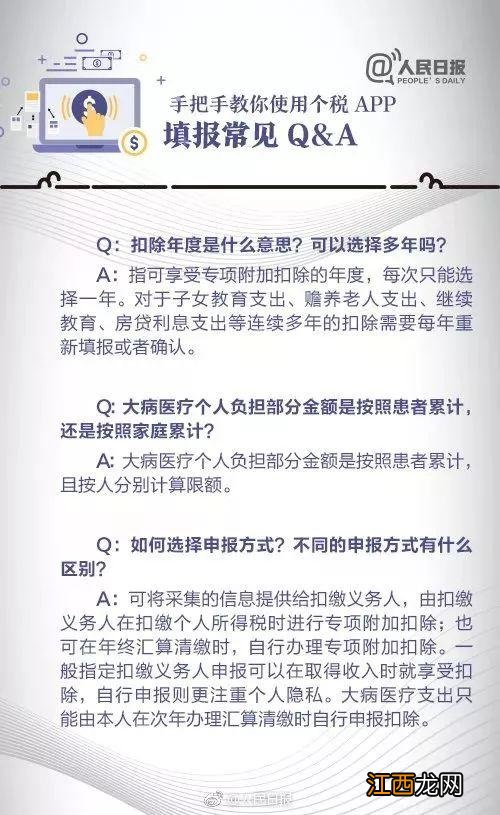 @人民日报
PEOPLE'S DAILY

手把手教你使用个税 APP
填报常见 Q&A

Q：扣除年度是什么意思？可以选择多年吗？

A：指可享受专项附加扣除的年度，每次只能选择一年。对于子女教育支出、赡养老人支出、继续教育、房贷利息支出等连续多年的扣除需要每年重新填报或者确认。

Q: 大病医疗个人负担部分金额是按照患者累计，还是按照家庭累计？

A: 大病医疗个人负担部分金额是按照患者累计，且按人分别计算限额。

Q：如何选择申报方式？不同的申报方式有什么区别？

A：可将采集的信息提供给扣缴义务人，由扣缴义务人在扣缴个人所得税时进行专项附加扣除；也可在年终汇算清缴时，自行办理专项附加扣除。一般指定扣缴义务人申报可以在取得收入时就享受扣除，自行申报则更注重个人隐私。大病医疗支出只能由本人在次年办理汇算清缴时自行申报扣除。

@人民日报

江西龙网